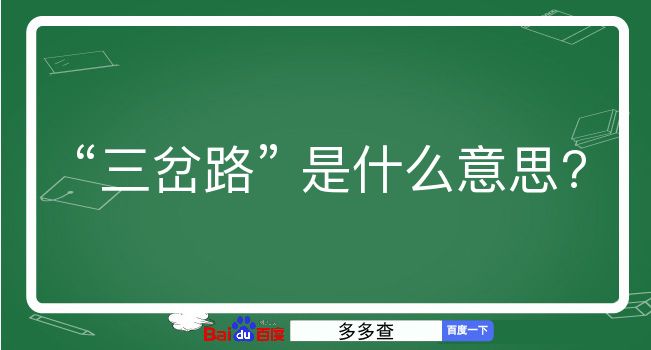 “三岔路”是什么意思？

Baidu百度

多多查

百度一下